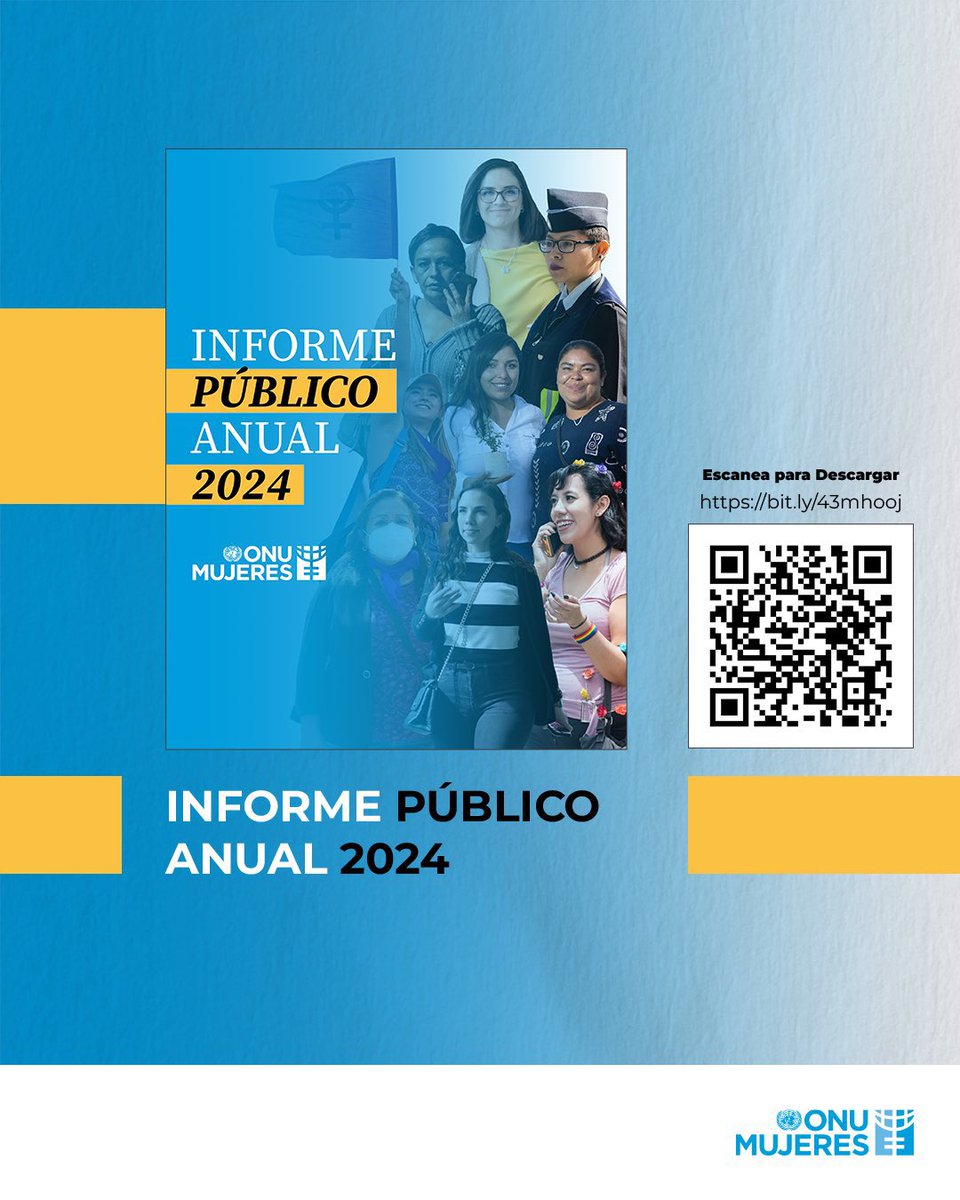 INFORME
PÚBLICO
ANUAL
2024

ONU
MUJERES

Escanea para Descargar
https://bit.ly/43mhooj

INFORME PÚBLICO ANUAL 2024

ONU
MUJERES